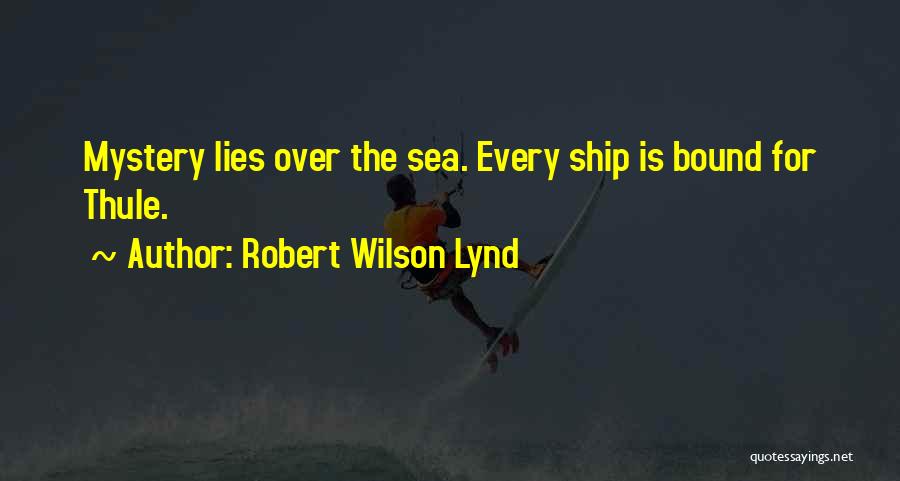 Mystery lies over the sea. Every ship is bound for Thule.

~ Author: Robert Wilson Lynd

quotessayings.net